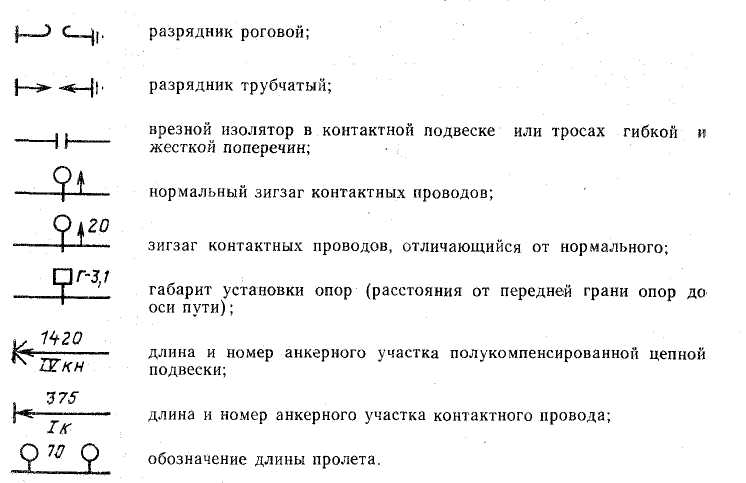 разрядник роговой;

разрядник трубчатый;

врезной изолятор в контактной подвеске или тросах гибкой и жесткой поперечин;

нормальный зигзаг контактных проводов;

20

зигзаг контактных проводов, отличающийся от нормального;

Г-3,1

габарит установки опор (расстояния от передней грани опор до оси пути);

1420

IV кн

длина и номер анкерного участка полукомпенсированной цепной подвески;

375

I к

длина и номер анкерного участка контактного провода;

70

обозначение длины пролета.